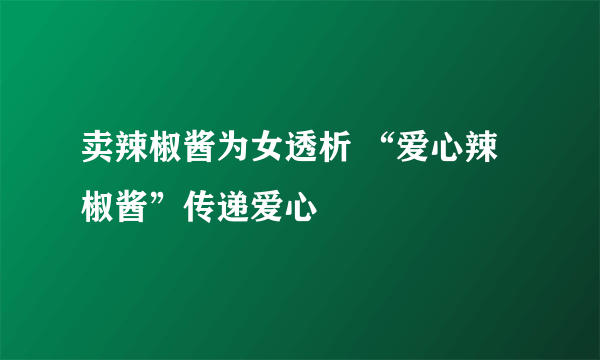 卖辣椒酱为女透析 “爱心辣椒酱”传递爱心